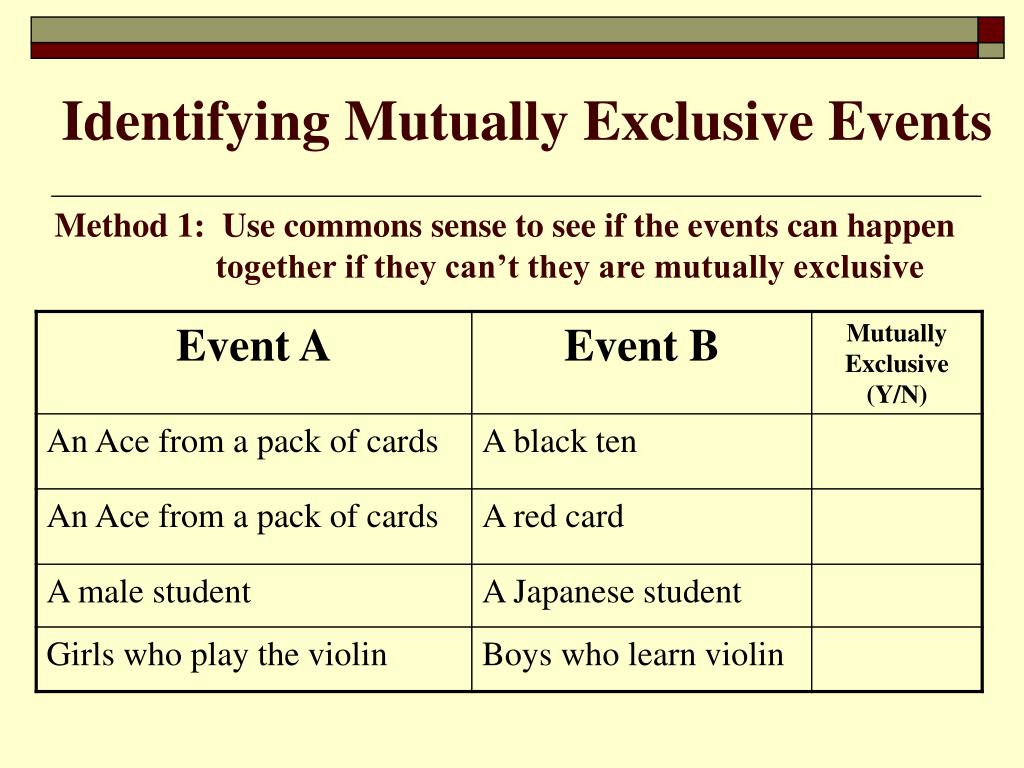 Identifying Mutually Exclusive Events

Method 1: Use commons sense to see if the events can happen together if they can’t they are mutually exclusive

| Event A | Event B | Mutually Exclusive (Y/N) |
|---|---|---|
| An Ace from a pack of cards | A black ten | |
| An Ace from a pack of cards | A red card | |
| A male student | A Japanese student | |
| Girls who play the violin | Boys who learn violin | |